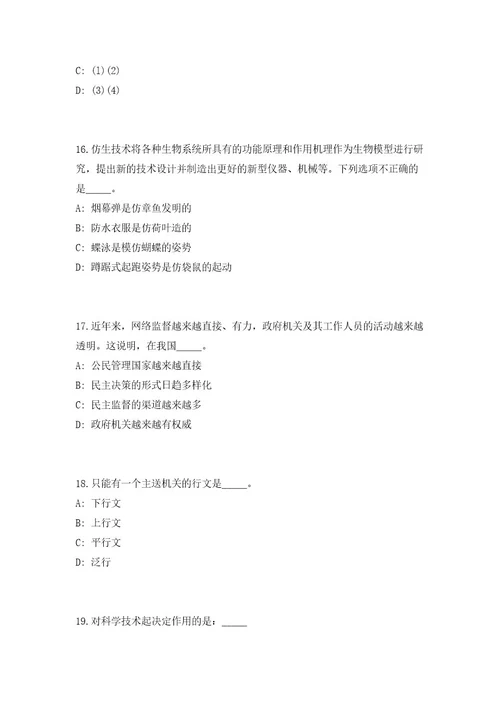 C: (1)(2)
D: (3)(4)

16.仿生技术将各种生物系统所具有的功能原理和作用机理作为生物模型进行研究，提出新的技术设计并制造出更好的新型仪器、机械等。下列选项不正确的是_____。
A: 烟幕弹是仿章鱼发明的
B: 防水衣服是仿荷叶造的
C: 蝶泳是模仿蝴蝶的姿势
D: 蹲踞式起跑姿势是仿袋鼠的起动

17.近年来，网络监督越来越直接、有力，政府机关及其工作人员的活动越来越透明。这说明，在我国_____。
A: 公民管理国家越来越直接
B: 民主决策的形式日趋多样化
C: 民主监督的渠道越来越多
D: 政府机关越来越有权威

18.只能有一个主送机关的行文是_____。
A: 下行文
B: 上行文
C: 平行文
D: 泛行

19.对科学技术起决定作用的是：_____